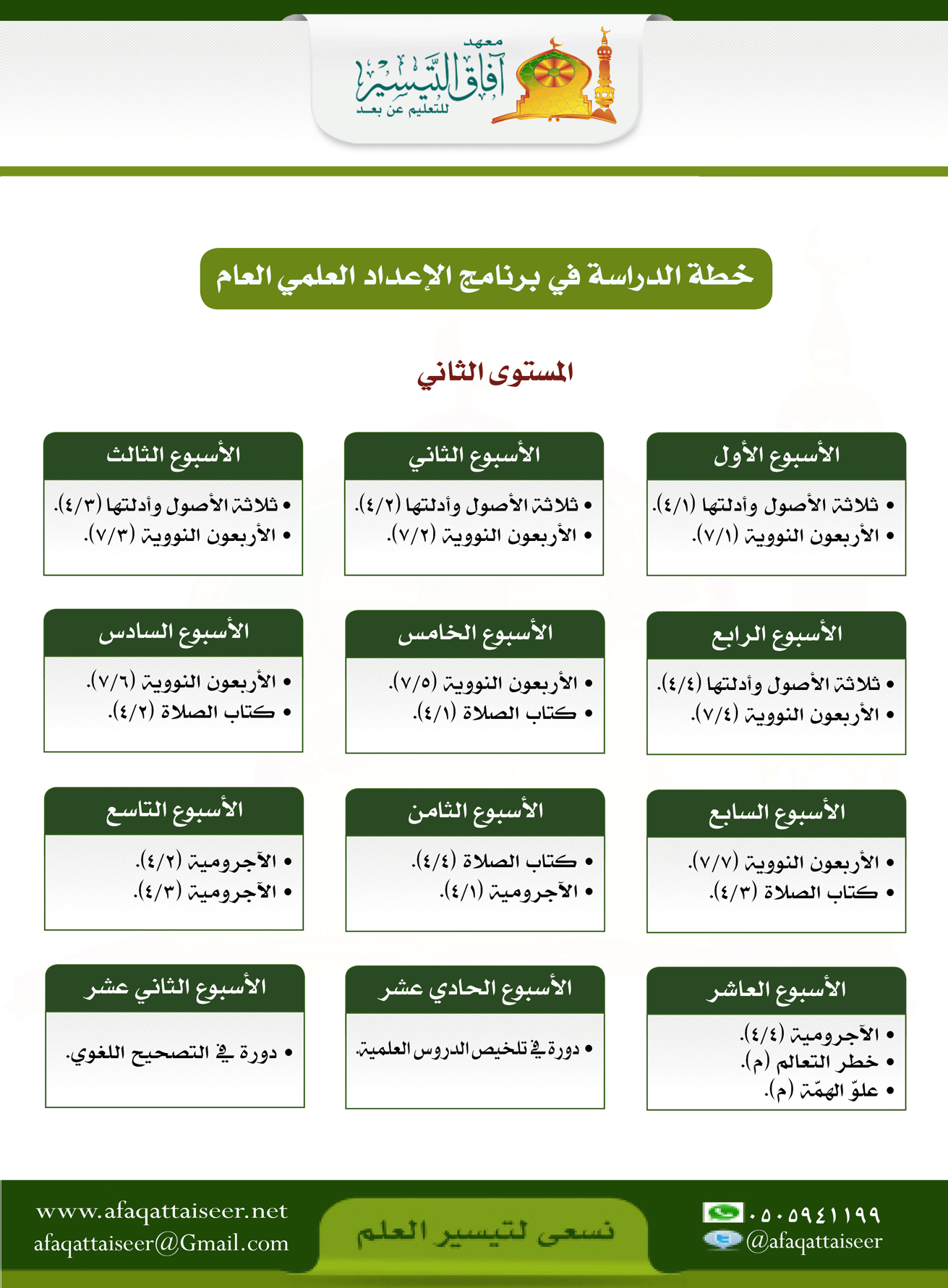 معهد آفاق التيسير للتعليم عن بعد

خطة الدراسة في برنامج الإعداد العلمي العام

المستوى الثاني

الأسبوع الأول
• ثلاثة الأصول وأدلتها (٤/١).
• الأربعون النووية (٧/١).

الأسبوع الثاني
• ثلاثة الأصول وأدلتها (٤/٢).
• الأربعون النووية (٧/٢).

الأسبوع الثالث
• ثلاثة الأصول وأدلتها (٤/٣).
• الأربعون النووية (٧/٣).

الأسبوع الرابع
• ثلاثة الأصول وأدلتها (٤/٤).
• الأربعون النووية (٧/٤).

الأسبوع الخامس
• الأربعون النووية (٧/٥).
• كتاب الصلاة (٤/١).

الأسبوع السادس
• الأربعون النووية (٧/٦).
• كتاب الصلاة (٤/٢).

الأسبوع السابع
• الأربعون النووية (٧/٧).
• كتاب الصلاة (٤/٣).

الأسبوع الثامن
• كتاب الصلاة (٤/٤).
• الآجرومية (٤/١).

الأسبوع التاسع
• الآجرومية (٤/٢).
• الآجرومية (٤/٣).

الأسبوع العاشر
• الآجرومية (٤/٤).
• خطر التعالم (م).
• علوّ الهمّة (م).

الأسبوع الحادي عشر
• دورة في تلخيص الدروس العلمية.

الأسبوع الثاني عشر
• دورة في التصحيح اللغوي.

٠٥٠٥٩٤١١٩٩
@afaqattaiseer
نسعى لتيسير العلم
www.afaqattaiseer.net
afaqattaiseer@Gmail.com